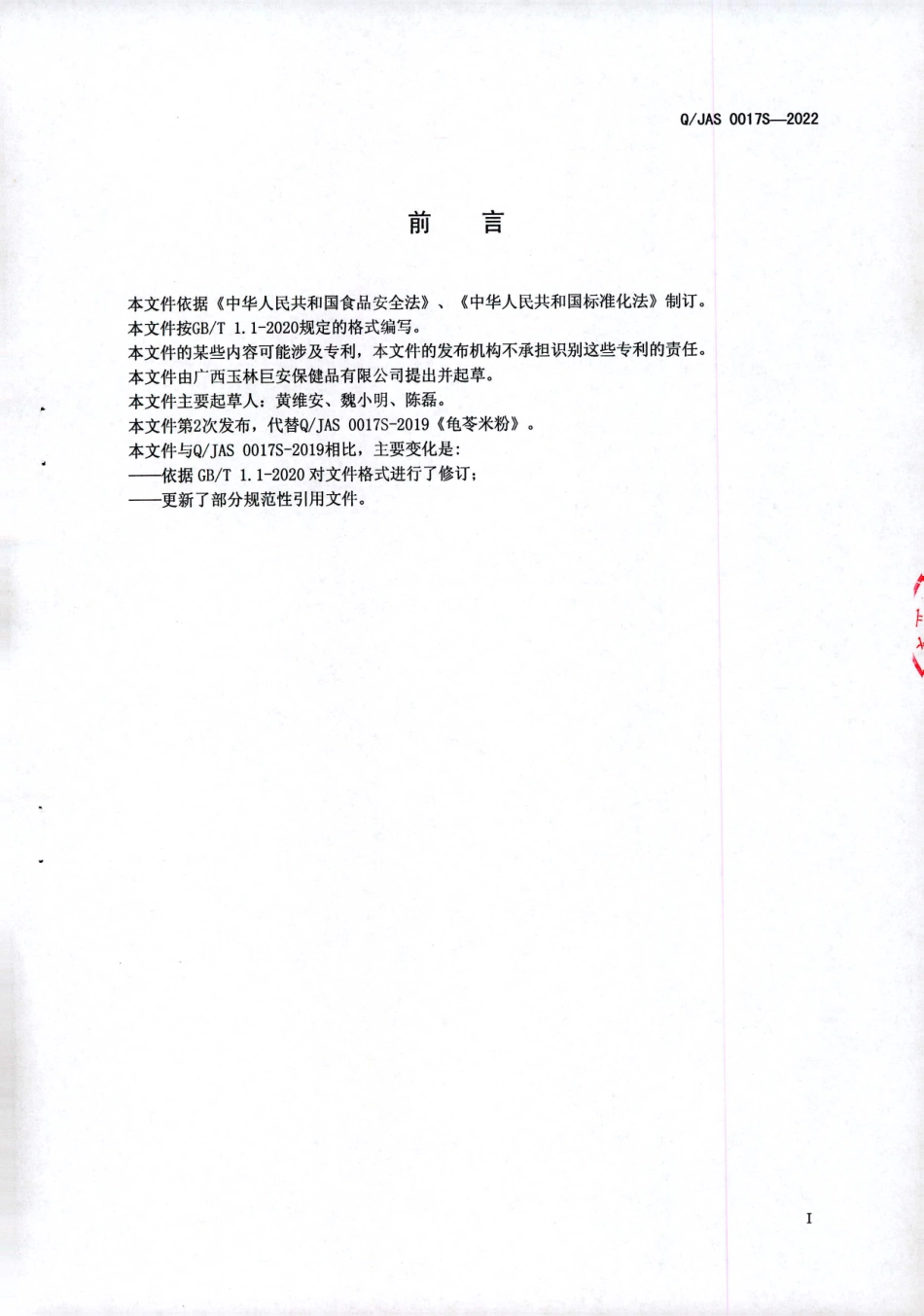 Q/JAS 0017S—2022

前 言

本文件依据《中华人民共和国食品安全法》、《中华人民共和国标准化法》制订。
本文件按GB/T 1.1-2020规定的格式编写。
本文件的某些内容可能涉及专利，本文件的发布机构不承担识别这些专利的责任。
本文件由广西玉林巨安保健品有限公司提出并起草。
本文件主要起草人：黄维安、魏小明、陈磊。
本文件第2次发布，代替Q/JAS 0017S-2019《龟苓米粉》。
本文件与Q/JAS 0017S-2019相比，主要变化是：
——依据 GB/T 1.1-2020 对文件格式进行了修订；
——更新了部分规范性引用文件。

I